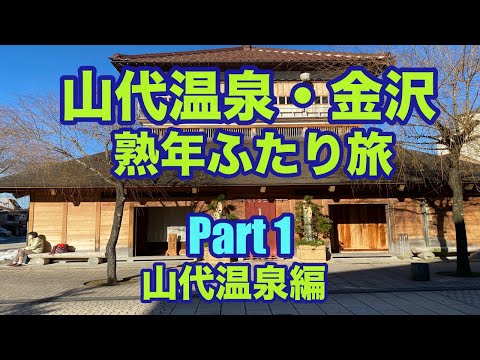 山代温泉・金沢
熟年ふたり旅

Part 1
山代温泉編